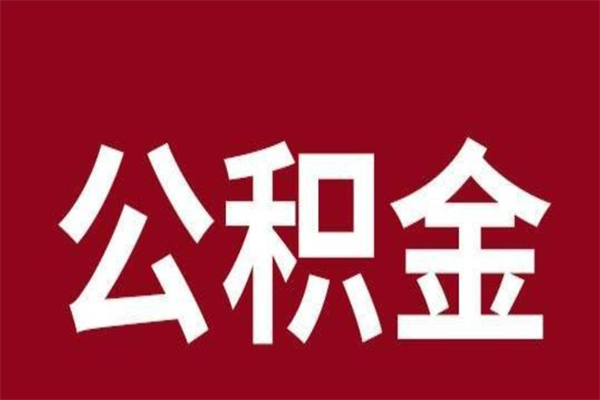 公积金